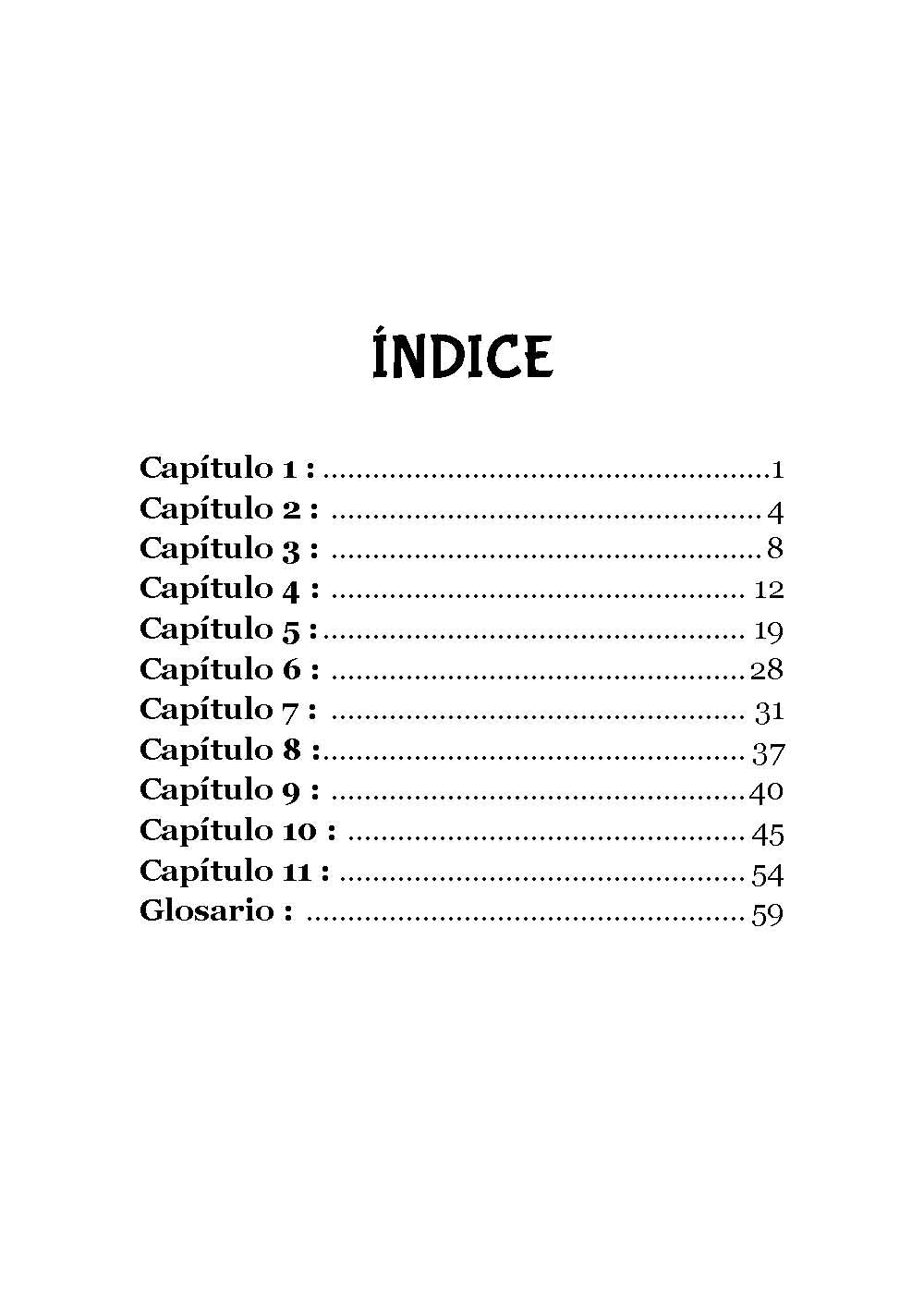 ÍNDICE

Capítulo 1 : 1
Capítulo 2 : 4
Capítulo 3 : 8
Capítulo 4 : 12
Capítulo 5 : 19
Capítulo 6 : 28
Capítulo 7 : 31
Capítulo 8 : 37
Capítulo 9 : 40
Capítulo 10 : 45
Capítulo 11 : 54
Glosario : 59